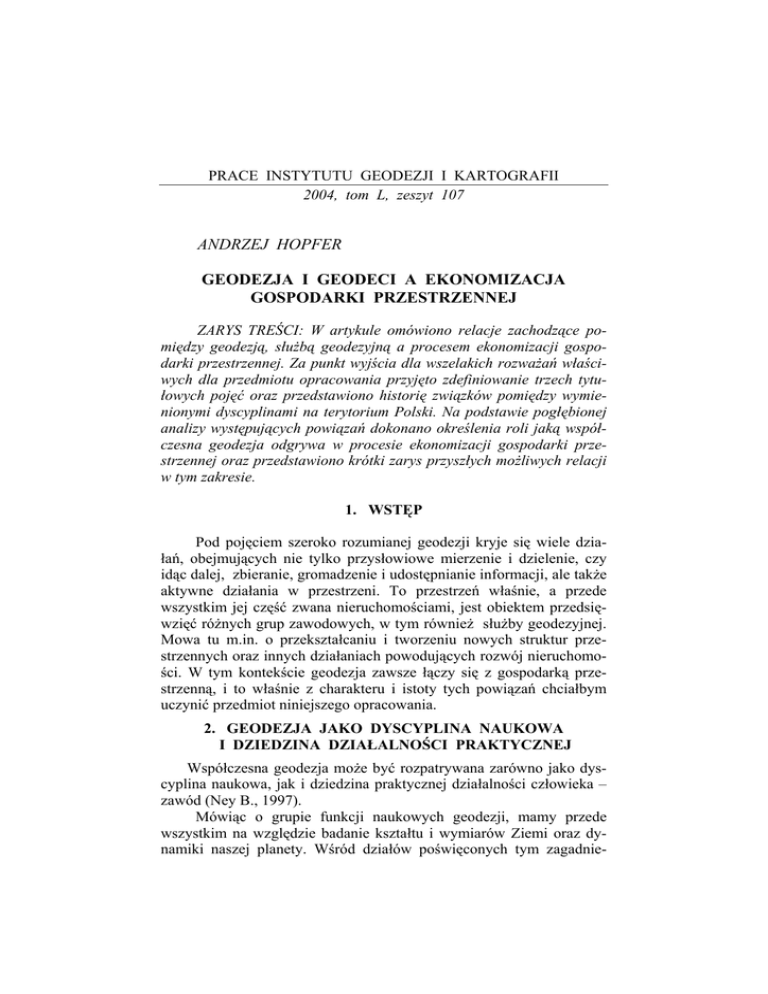 PRACE INSTYTUTU GEODEZJI I KARTOGRAFII
2004, tom L, zeszyt 107

ANDRZEJ HOPFER

GEODEZJA I GEODECI A EKONOMIZACJA GOSPODARKI PRZESTRZENNEJ

ZARYS TREŚCI: W artykule omówiono relacje zachodzące pomiędzy geodezją, służbą geodezyjną a procesem ekonomizacji gospodarki przestrzennej. Za punkt wyjścia dla wszelakich rozważań właściwych dla przedmiotu opracowania przyjęto zdefiniowanie trzech tytułowych pojęć oraz przedstawiono historię związków pomiędzy wymienionymi dyscyplinami na terytorium Polski. Na podstawie pogłębionej analizy występujących powiązań dokonano określenia roli jaką współczesna geodezja odgrywa w procesie ekonomizacji gospodarki przestrzennej oraz przedstawiono krótki zarys przyszłych możliwych relacji w tym zakresie.

1. WSTĘP

Pod pojęciem szeroko rozumianej geodezji kryje się wiele działań, obejmujących nie tylko przysłowiowe mierzenie i dzielenie, czy idąc dalej, zbieranie, gromadzenie i udostępnianie informacji, ale także aktywne działania w przestrzeni. To przestrzeń właśnie, a przede wszystkim jej część zwana nieruchomościami, jest obiektem przedsięwzięć różnych grup zawodowych, w tym również służby geodezyjnej. Mowa tu m.in. o przekształcaniu i tworzeniu nowych struktur przestrzennych oraz innych działaniach powodujących rozwój nieruchomości. W tym kontekście geodezja zawsze łączy się z gospodarką przestrzenną, i to właśnie z charakteru i istoty tych powiązań chciałbym uczynić przedmiot niniejszego opracowania.

2. GEODEZJA JAKO DYSCYPLINA NAUKOWA I DZIEDZINA DZIAŁALNOŚCI PRAKTYCZNEJ

Współczesna geodezja może być rozpatrywana zarówno jako dyscyplina naukowa, jak i dziedzina praktycznej działalności człowieka – zawód (Ney B., 1997).

Mówiąc o grupie funkcji naukowych geodezji, mamy przede wszystkim na względzie badanie kształtu i wymiarów Ziemi oraz dynamiki naszej planety. Wśród działów poświęconych tym zagadnie-